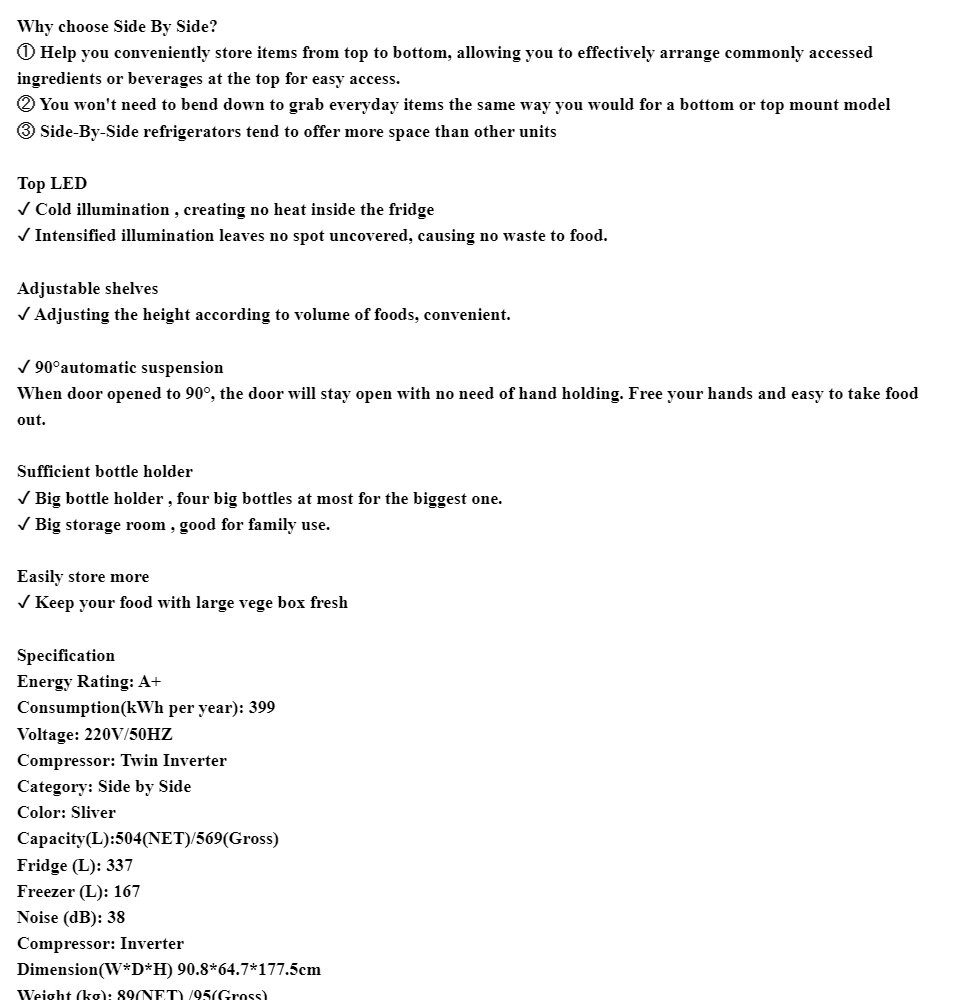 Why choose Side By Side?
① Help you conveniently store items from top to bottom, allowing you to effectively arrange commonly accessed ingredients or beverages at the top for easy access.
② You won't need to bend down to grab everyday items the same way you would for a bottom or top mount model
③ Side-By-Side refrigerators tend to offer more space than other units

Top LED
✓ Cold illumination , creating no heat inside the fridge
✓ Intensified illumination leaves no spot uncovered, causing no waste to food.

Adjustable shelves
✓ Adjusting the height according to volume of foods, convenient.

✓ 90°automatic suspension
When door opened to 90°, the door will stay open with no need of hand holding. Free your hands and easy to take food out.

Sufficient bottle holder
✓ Big bottle holder , four big bottles at most for the biggest one.
✓ Big storage room , good for family use.

Easily store more
✓ Keep your food with large vege box fresh

Specification
Energy Rating: A+
Consumption(kWh per year): 399
Voltage: 220V/50HZ
Compressor: Twin Inverter
Category: Side by Side
Color: Sliver
Capacity(L):504(NET)/569(Gross)
Fridge (L): 337
Freezer (L): 167
Noise (dB): 38
Compressor: Inverter
Dimension(W*D*H) 90.8*64.7*177.5cm
Weight (kg): 89(NET) /95(Gross)